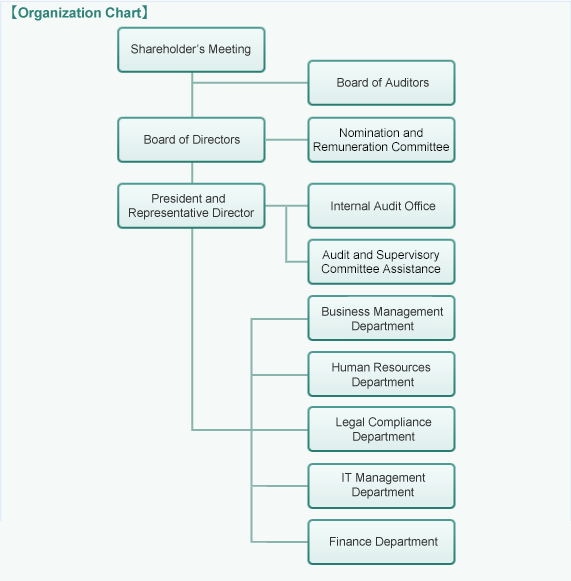 【Organization Chart】

Shareholder's Meeting

Board of Auditors

Board of Directors

Nomination and Remuneration Committee

President and Representative Director

Internal Audit Office

Audit and Supervisory Committee Assistance

Business Management Department

Human Resources Department

Legal Compliance Department

IT Management Department

Finance Department